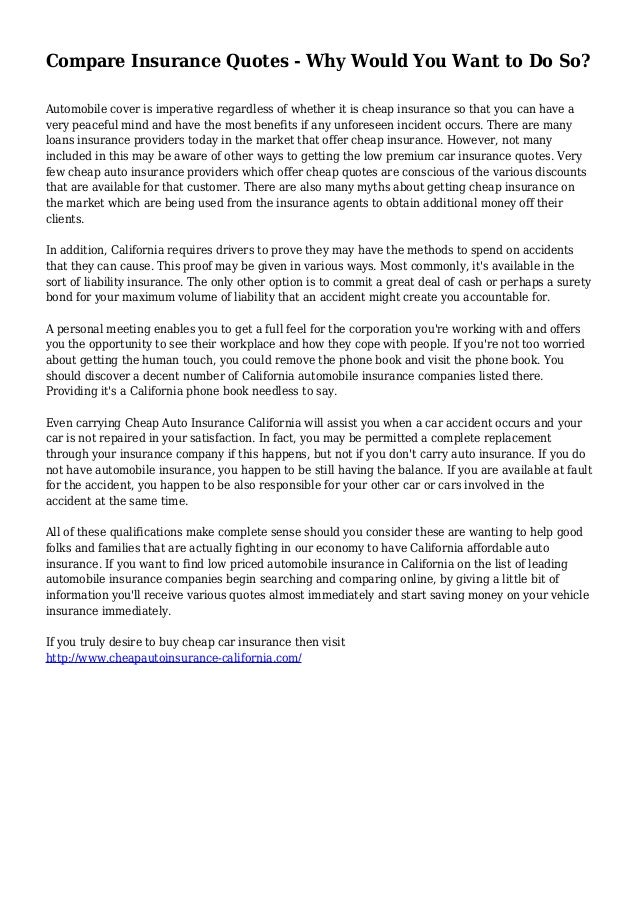 Compare Insurance Quotes - Why Would You Want to Do So?

Automobile cover is imperative regardless of whether it is cheap insurance so that you can have a very peaceful mind and have the most benefits if any unforeseen incident occurs. There are many loans insurance providers today in the market that offer cheap insurance. However, not many included in this may be aware of other ways to getting the low premium car insurance quotes. Very few cheap auto insurance providers which offer cheap quotes are conscious of the various discounts that are available for that customer. There are also many myths about getting cheap insurance on the market which are being used from the insurance agents to obtain additional money off their clients.

In addition, California requires drivers to prove they may have the methods to spend on accidents that they can cause. This proof may be given in various ways. Most commonly, it's available in the sort of liability insurance. The only other option is to commit a great deal of cash or perhaps a surety bond for your maximum volume of liability that an accident might create you accountable for.

A personal meeting enables you to get a full feel for the corporation you're working with and offers you the opportunity to see their workplace and how they cope with people. If you're not too worried about getting the human touch, you could remove the phone book and visit the phone book. You should discover a decent number of California automobile insurance companies listed there. Providing it's a California phone book needless to say.

Even carrying Cheap Auto Insurance California will assist you when a car accident occurs and your car is not repaired in your satisfaction. In fact, you may be permitted a complete replacement through your insurance company if this happens, but not if you don't carry auto insurance. If you do not have automobile insurance, you happen to be still having the balance. If you are available at fault for the accident, you happen to be also responsible for your other car or cars involved in the accident at the same time.

All of these qualifications make complete sense should you consider these are wanting to help good folks and families that are actually fighting in our economy to have California affordable auto insurance. If you want to find low priced automobile insurance in California on the list of leading automobile insurance companies begin searching and comparing online, by giving a little bit of information you'll receive various quotes almost immediately and start saving money on your vehicle insurance immediately.

If you truly desire to buy cheap car insurance then visit http://www.cheapautoinsurance-california.com/